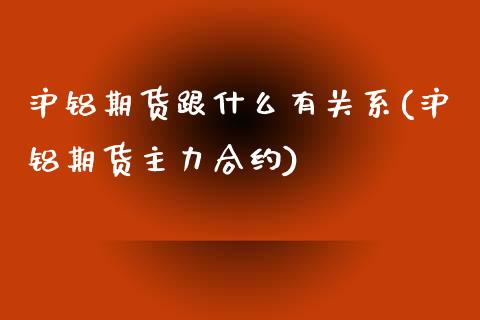 沪铝期货跟什么有关系(沪铝期货主力合约)